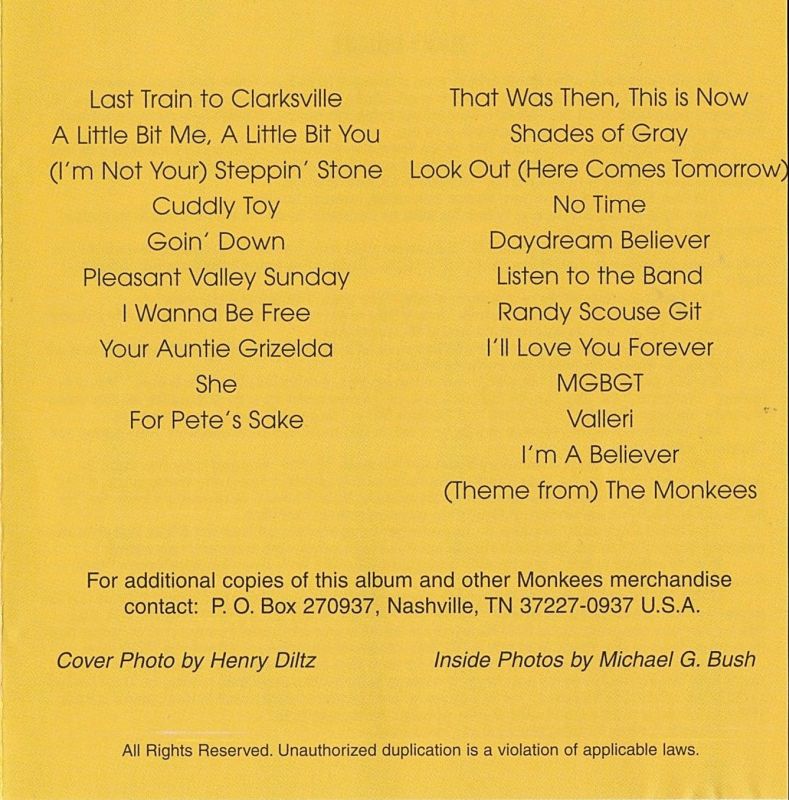 Last Train to Clarksville
A Little Bit Me, A Little Bit You
(I'm Not Your) Steppin' Stone
Cuddly Toy
Goin' Down
Pleasant Valley Sunday
I Wanna Be Free
Your Auntie Grizelda
She
For Pete's Sake

That Was Then, This is Now
Shades of Gray
Look Out (Here Comes Tomorrow)
No Time
Daydream Believer
Listen to the Band
Randy Scouse Git
I'll Love You Forever
MGBGT
Valleri
I'm A Believer
(Theme from) The Monkees

For additional copies of this album and other Monkees merchandise contact: P. O. Box 270937, Nashville, TN 37227-0937 U.S.A.

Cover Photo by Henry Diltz

Inside Photos by Michael G. Bush

All Rights Reserved. Unauthorized duplication is a violation of applicable laws.